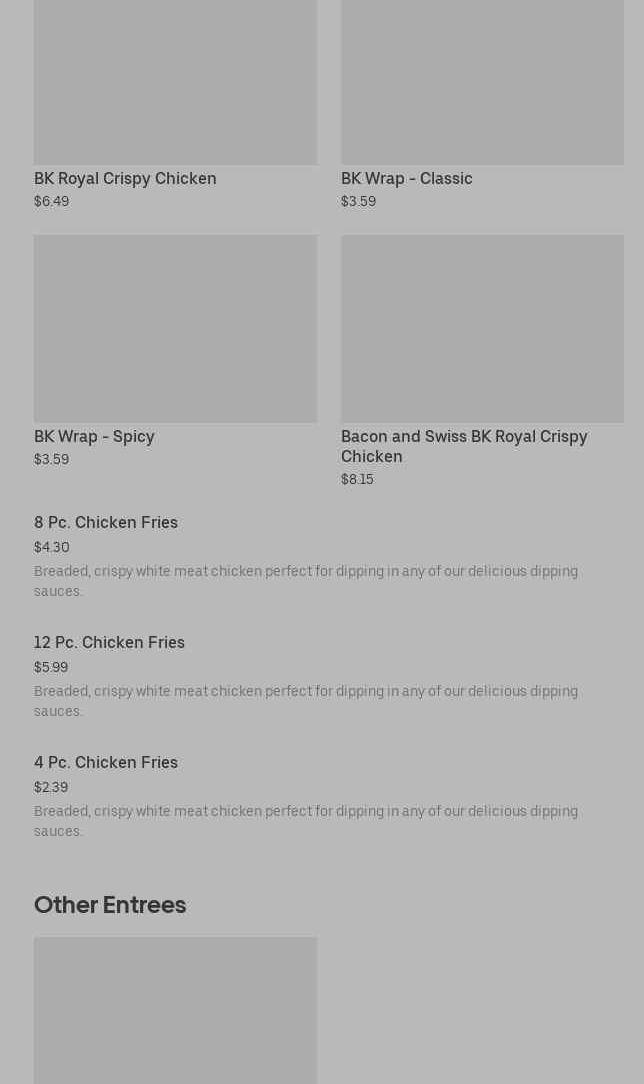 BK Royal Crispy Chicken
$6.49

BK Wrap - Classic
$3.59

BK Wrap - Spicy
$3.59

Bacon and Swiss BK Royal Crispy Chicken
$8.15

8 Pc. Chicken Fries
$4.30
Breaded, crispy white meat chicken perfect for dipping in any of our delicious dipping sauces.

12 Pc. Chicken Fries
$5.99
Breaded, crispy white meat chicken perfect for dipping in any of our delicious dipping sauces.

4 Pc. Chicken Fries
$2.39
Breaded, crispy white meat chicken perfect for dipping in any of our delicious dipping sauces.

Other Entrees